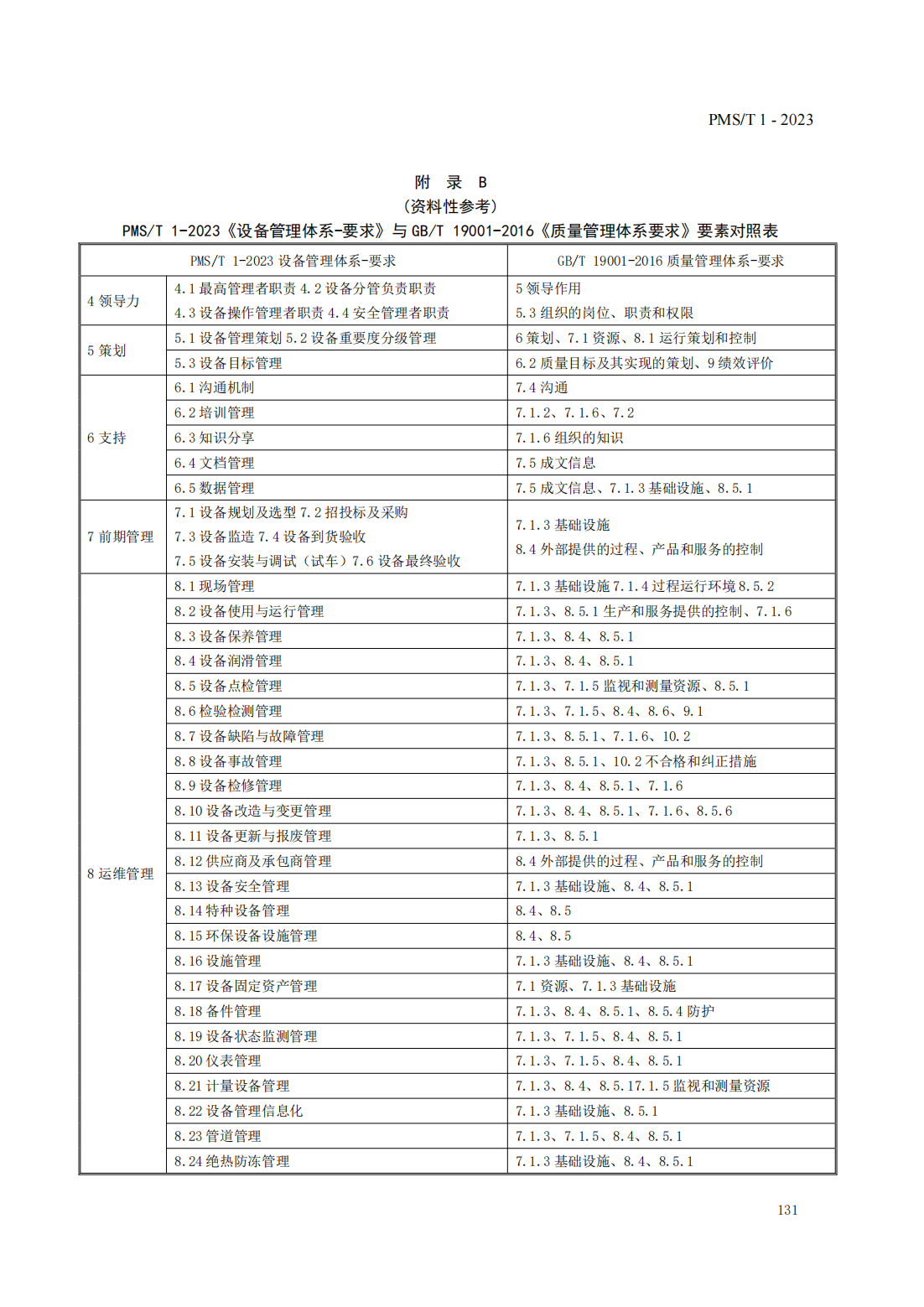 PMS/T 1 - 2023

附 录 B
（资料性参考）
PMS/T 1-2023《设备管理体系-要求》与 GB/T 19001-2016《质量管理体系要求》要素对照表

| PMS/T 1-2023 设备管理体系-要求 | | GB/T 19001-2016 质量管理体系-要求 |
|---|---|---|
| 4 领导力 | 4.1 最高管理者职责 4.2 设备分管负责职责 4.3 设备操作管理者职责 4.4 安全管理者职责 | 5 领导作用 5.3 组织的岗位、职责和权限 |
| 5 策划 | 5.1 设备管理策划 5.2 设备重要度分级管理 | 6 策划、7.1 资源、8.1 运行策划和控制 |
| | 5.3 设备目标管理 | 6.2 质量目标及其实现的策划、9 绩效评价 |
| 6 支持 | 6.1 沟通机制 | 7.4 沟通 |
| | 6.2 培训管理 | 7.1.2、7.1.6、7.2 |
| | 6.3 知识分享 | 7.1.6 组织的知识 |
| | 6.4 文档管理 | 7.5 成文信息 |
| | 6.5 数据管理 | 7.5 成文信息、7.1.3 基础设施、8.5.1 |
| 7 前期管理 | 7.1 设备规划及选型 7.2 招投标及采购 7.3 设备监造 7.4 设备到货验收 7.5 设备安装与调试（试车）7.6 设备最终验收 | 7.1.3 基础设施 8.4 外部提供的过程、产品和服务的控制 |
| 8 运维管理 | 8.1 现场管理 | 7.1.3 基础设施 7.1.4 过程运行环境 8.5.2 |
| | 8.2 设备使用与运行管理 | 7.1.3、8.5.1 生产和服务提供的控制、7.1.6 |
| | 8.3 设备保养管理 | 7.1.3、8.4、8.5.1 |
| | 8.4 设备润滑管理 | 7.1.3、8.4、8.5.1 |
| | 8.5 设备点检管理 | 7.1.3、7.1.5 监视和测量资源、8.5.1 |
| | 8.6 检验检测管理 | 7.1.3、7.1.5、8.4、8.6、9.1 |
| | 8.7 设备缺陷与故障管理 | 7.1.3、8.5.1、7.1.6、10.2 |
| | 8.8 设备事故管理 | 7.1.3、8.5.1、10.2 不合格和纠正措施 |
| | 8.9 设备检修管理 | 7.1.3、8.4、8.5.1、7.1.6 |
| | 8.10 设备改造与变更管理 | 7.1.3、8.4、8.5.1、7.1.6、8.5.6 |
| | 8.11 设备更新与报废管理 | 7.1.3、8.5.1 |
| | 8.12 供应商及承包商管理 | 8.4 外部提供的过程、产品和服务的控制 |
| | 8.13 设备安全管理 | 7.1.3 基础设施、8.4、8.5.1 |
| | 8.14 特种设备管理 | 8.4、8.5 |
| | 8.15 环保设备设施管理 | 8.4、8.5 |
| | 8.16 设施管理 | 7.1.3 基础设施、8.4、8.5.1 |
| | 8.17 设备固定资产管理 | 7.1 资源、7.1.3 基础设施 |
| | 8.18 备件管理 | 7.1.3、8.4、8.5.1、8.5.4 防护 |
| | 8.19 设备状态监测管理 | 7.1.3、7.1.5、8.4、8.5.1 |
| | 8.20 仪表管理 | 7.1.3、7.1.5、8.4、8.5.1 |
| | 8.21 计量设备管理 | 7.1.3、8.4、8.5.17.1.5 监视和测量资源 |
| | 8.22 设备管理信息化 | 7.1.3 基础设施、8.5.1 |
| | 8.23 管道管理 | 7.1.3、7.1.5、8.4、8.5.1 |
| | 8.24 绝热防冻管理 | 7.1.3 基础设施、8.4、8.5.1 |

131